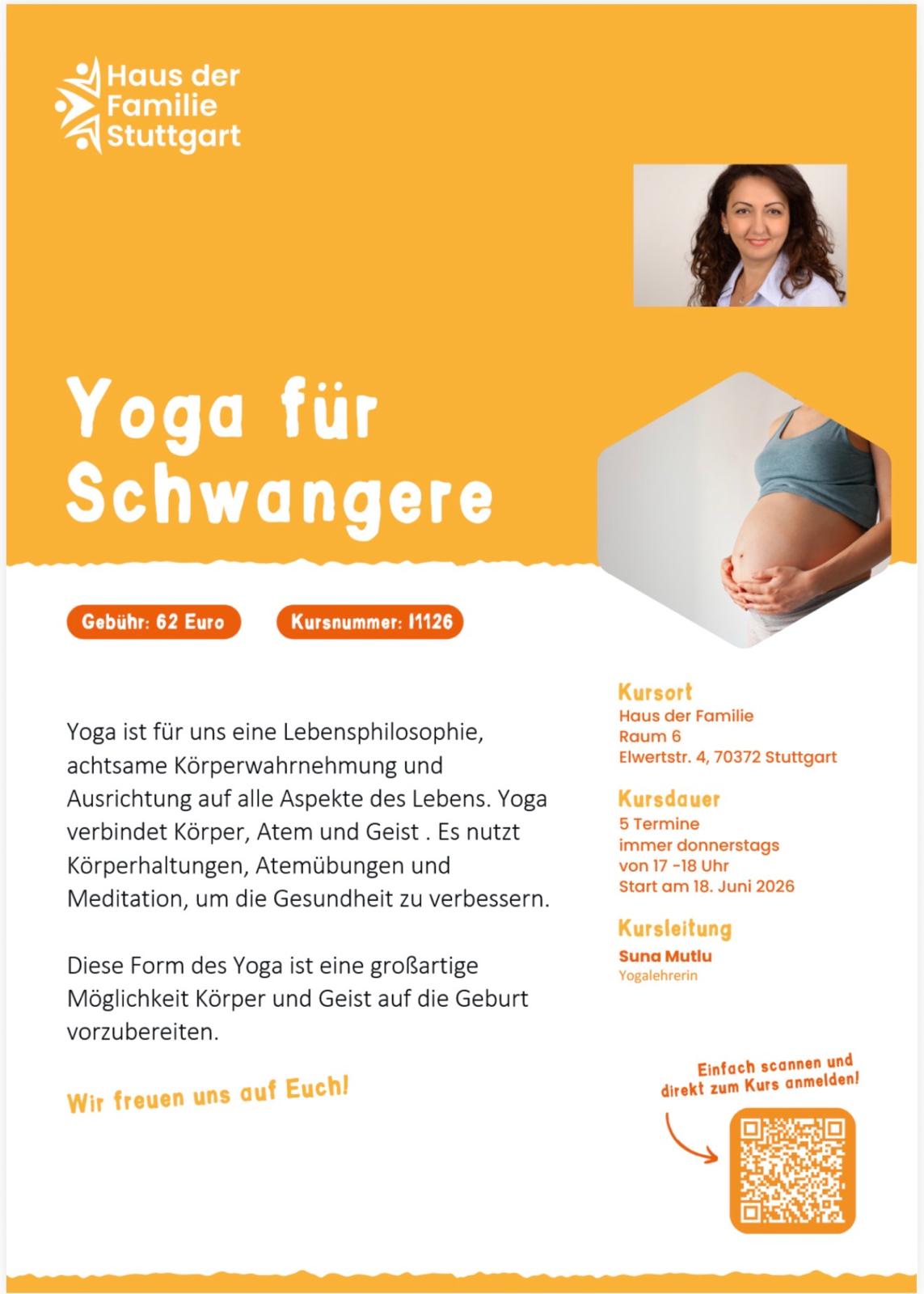 Haus der
Familie
Stuttgart

Yoga für Schwangere

Gebühr: 62 Euro

Kursnummer: I1126

Yoga ist für uns eine Lebensphilosophie, achtsame Körperwahrnehmung und Ausrichtung auf alle Aspekte des Lebens. Yoga verbindet Körper, Atem und Geist . Es nutzt Körperhaltungen, Atemübungen und Meditation, um die Gesundheit zu verbessern.

Diese Form des Yoga ist eine großartige Möglichkeit Körper und Geist auf die Geburt vorzubereiten.

Wir freuen uns auf Euch!

Kursort
Haus der Familie
Raum 6
Elwertstr. 4, 70372 Stuttgart

Kursdauer
5 Termine
immer donnerstags
von 17 -18 Uhr
Start am 18. Juni 2026

Kursleitung
Suna Mutlu
Yogalehrerin

Einfach scannen und direkt zum Kurs anmelden!